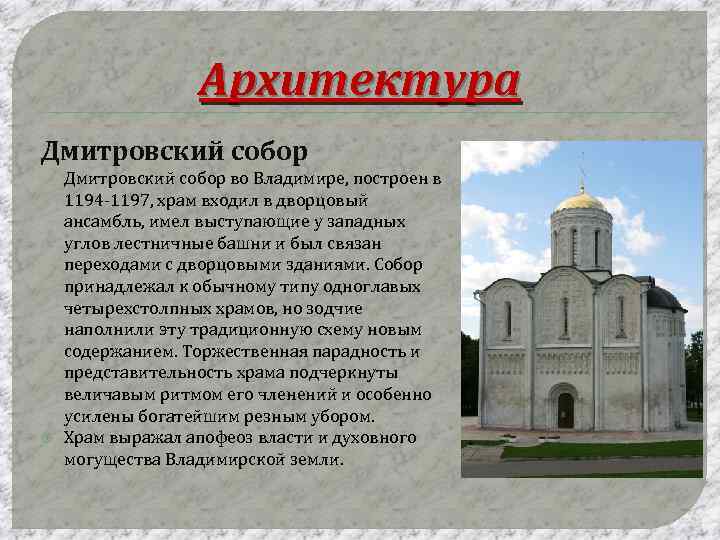 Архитектура

Дмитровский собор

Дмитровский собор во Владимире, построен в 1194-1197, храм входил в дворцовый ансамбль, имел выступающие у западных углов лестничные башни и был связан переходами с дворцовыми зданиями. Собор принадлежал к обычному типу одноглавых четырехстолпных храмов, но зодчие наполнили эту традиционную схему новым содержанием. Торжественная парадность и представительность храма подчеркнуты величавым ритмом его членений и особенно усилены богатейшим резным убором.

Храм выражал апофеоз власти и духовного могущества Владимирской земли.